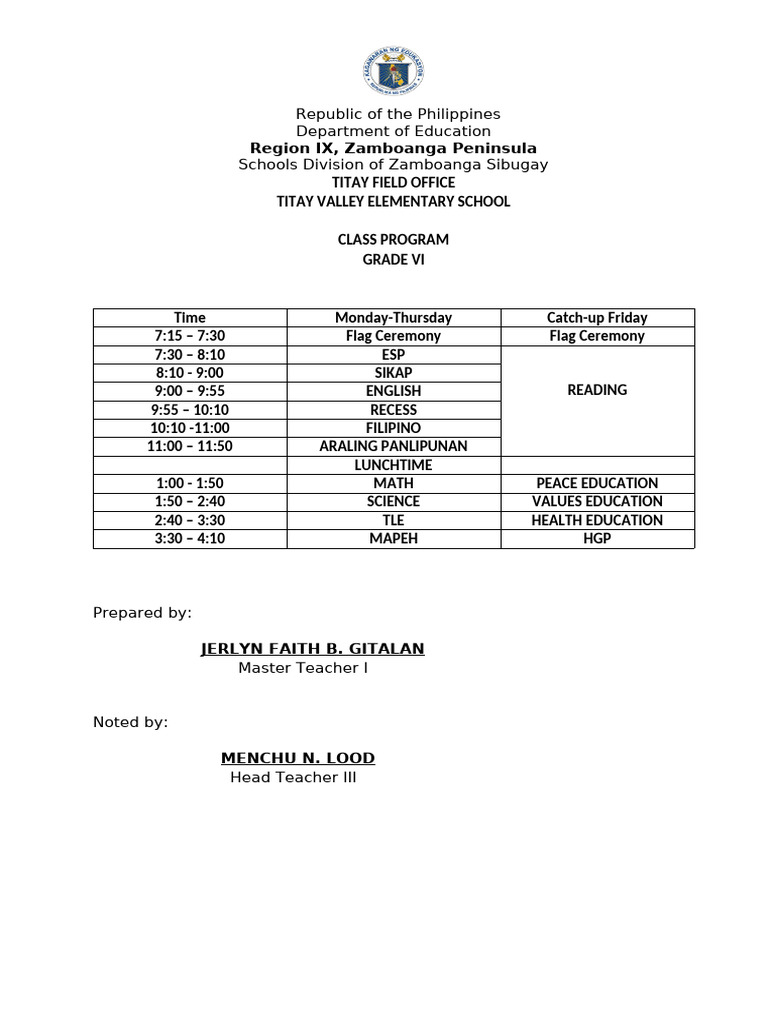 KAGAWARAN NG EDUKASYON

Republic of the Philippines
Department of Education
Region IX, Zamboanga Peninsula
Schools Division of Zamboanga Sibugay
TITAY FIELD OFFICE
TITAY VALLEY ELEMENTARY SCHOOL

CLASS PROGRAM
GRADE VI

| Time | Monday-Thursday | Catch-up Friday |
|---|---|---|
| 7:15 – 7:30 | Flag Ceremony | Flag Ceremony |
| 7:30 – 8:10 | ESP | READING |
| 8:10 - 9:00 | SIKAP | |
| 9:00 – 9:55 | ENGLISH | |
| 9:55 – 10:10 | RECESS | |
| 10:10 -11:00 | FILIPINO | |
| 11:00 – 11:50 | ARALING PANLIPUNAN | |
| | LUNCHTIME | |
| 1:00 - 1:50 | MATH | PEACE EDUCATION |
| 1:50 – 2:40 | SCIENCE | VALUES EDUCATION |
| 2:40 – 3:30 | TLE | HEALTH EDUCATION |
| 3:30 – 4:10 | MAPEH | HGP |

Prepared by:

JERLYN FAITH B. GITALAN
Master Teacher I

Noted by:

MENCHU N. LOOD
Head Teacher III